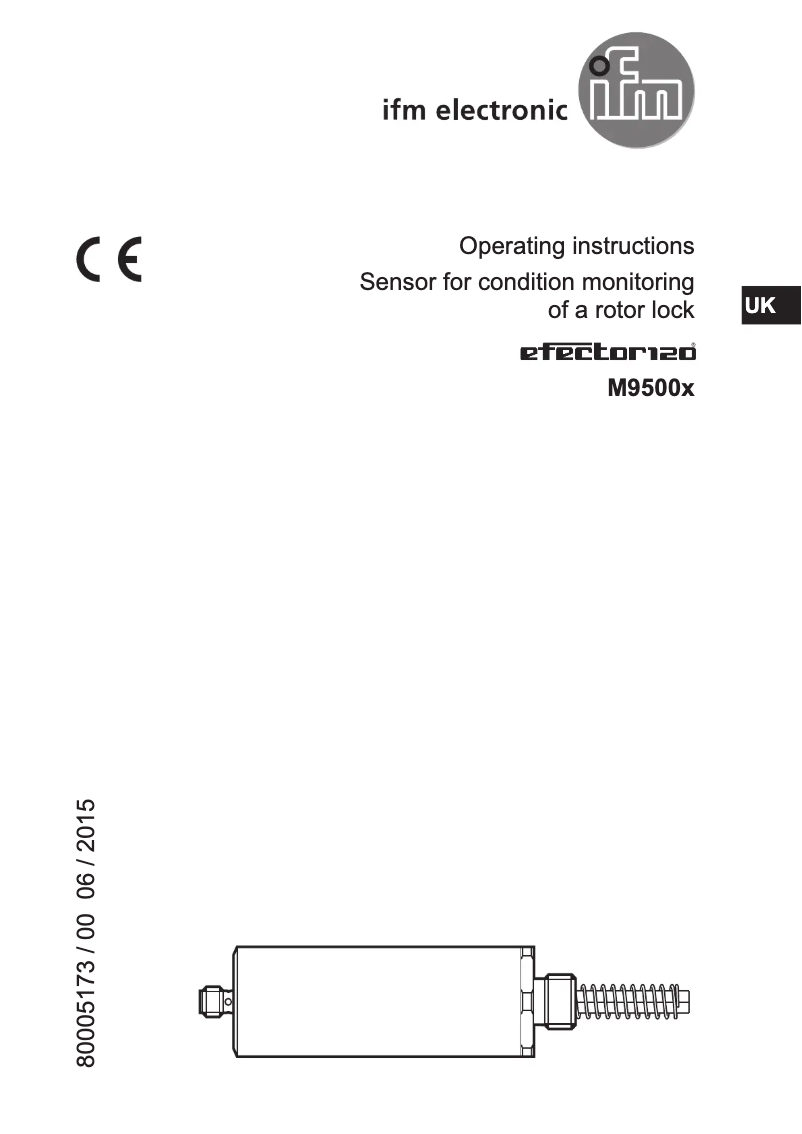 ifm electronic ifm

CE

Operating instructions
Sensor for condition monitoring of a rotor lock

UK

efector120®
M9500x

80005173 / 00 06 / 2015